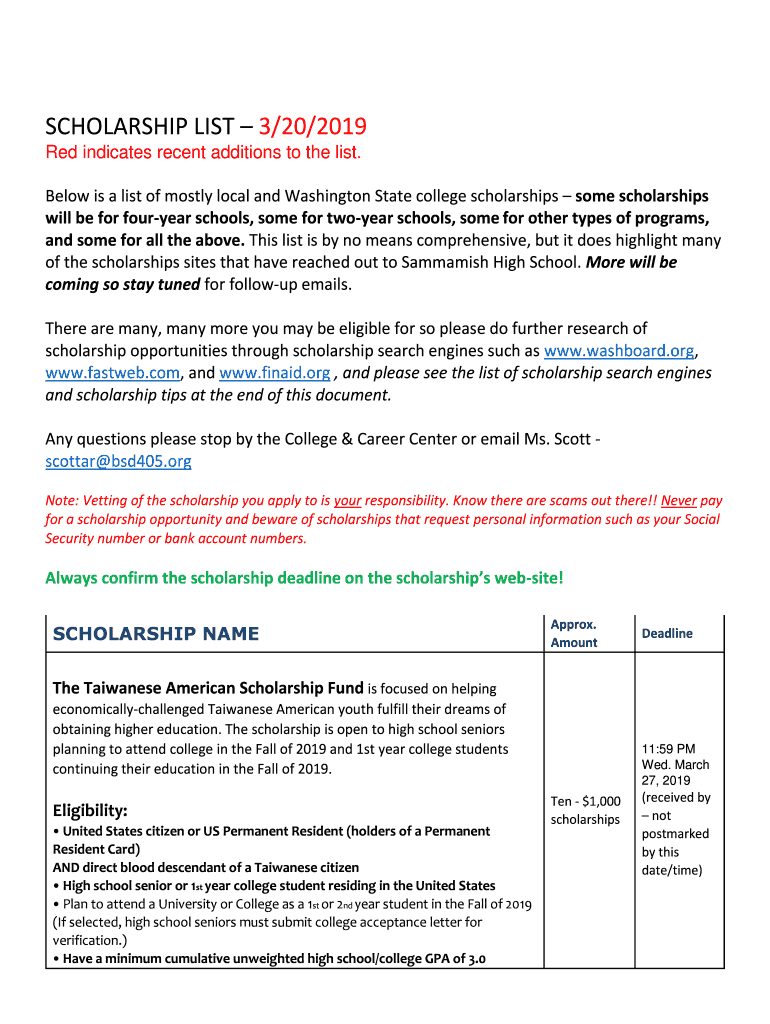 SCHOLARSHIP LIST – 3/20/2019
Red indicates recent additions to the list.

Below is a list of mostly local and Washington State college scholarships – some scholarships will be for four-year schools, some for two-year schools, some for other types of programs, and some for all the above. This list is by no means comprehensive, but it does highlight many of the scholarships sites that have reached out to Sammamish High School. More will be coming so stay tuned for follow-up emails.

There are many, many more you may be eligible for so please do further research of scholarship opportunities through scholarship search engines such as www.washboard.org, www.fastweb.com, and www.finaid.org , and please see the list of scholarship search engines and scholarship tips at the end of this document.

Any questions please stop by the College & Career Center or email Ms. Scott - scottar@bsd405.org

Note: Vetting of the scholarship you apply to is your responsibility. Know there are scams out there!! Never pay for a scholarship opportunity and beware of scholarships that request personal information such as your Social Security number or bank account numbers.

Always confirm the scholarship deadline on the scholarship's web-site!

| SCHOLARSHIP NAME | Approx. Amount | Deadline |
|---|---|---|
| The Taiwanese American Scholarship Fund is focused on helping economically-challenged Taiwanese American youth fulfill their dreams of obtaining higher education. The scholarship is open to high school seniors planning to attend college in the Fall of 2019 and 1st year college students continuing their education in the Fall of 2019. Eligibility: • United States citizen or US Permanent Resident (holders of a Permanent Resident Card) AND direct blood descendant of a Taiwanese citizen • High school senior or 1st year college student residing in the United States • Plan to attend a University or College as a 1st or 2nd year student in the Fall of 2019 (If selected, high school seniors must submit college acceptance letter for verification.) • Have a minimum cumulative unweighted high school/college GPA of 3.0 | Ten - $1,000 scholarships | 11:59 PM Wed. March 27, 2019 (received by – not postmarked by this date/time) |